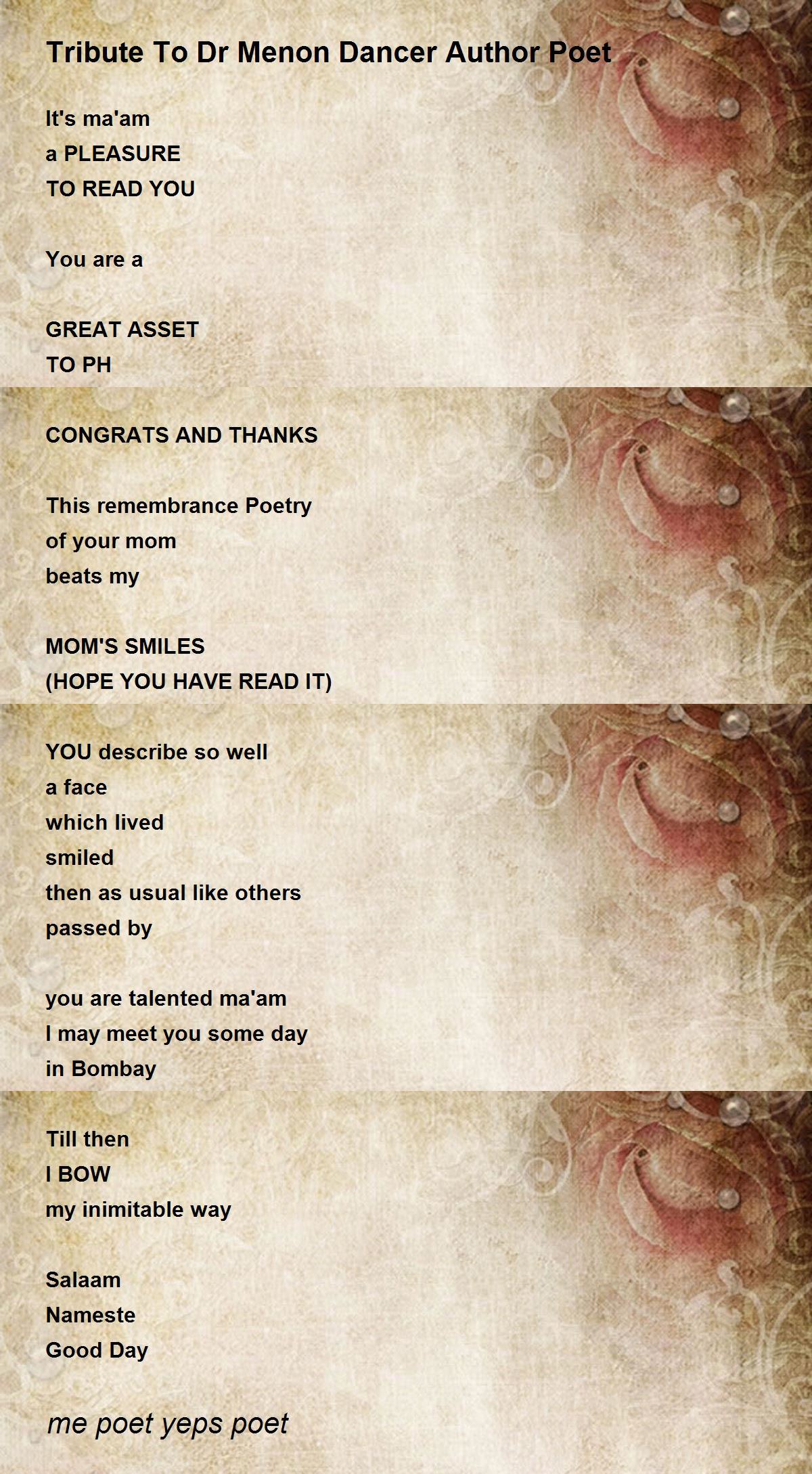 Tribute To Dr Menon Dancer Author Poet

It's ma'am
a PLEASURE
TO READ YOU

You are a

GREAT ASSET
TO PH

CONGRATS AND THANKS

This remembrance Poetry
of your mom
beats my

MOM'S SMILES
(HOPE YOU HAVE READ IT)

YOU describe so well
a face
which lived
smiled
then as usual like others
passed by

you are talented ma'am
I may meet you some day
in Bombay

Till then
I BOW
my inimitable way

Salaam
Nameste
Good Day

me poet yeps poet